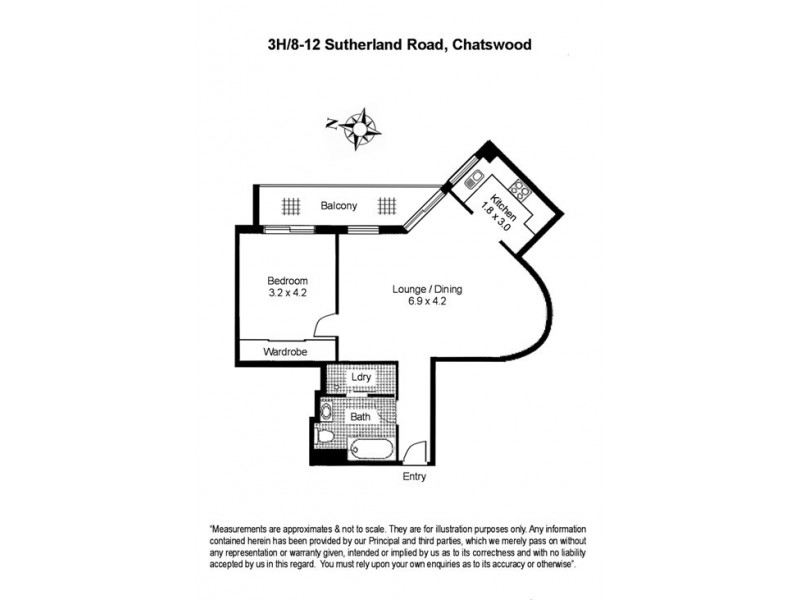 3H/8-12 Sutherland Road, Chatswood

N

Balcony

Kitchen
1.8 x 3.0

Bedroom
3.2 x 4.2

Lounge / Dining
6.9 x 4.2

Wardrobe

Ldry

Bath

Entry

"Measurements are approximates & not to scale. They are for illustration purposes only. Any information contained herein has been provided by our Principal and third parties, which we merely pass on without any representation or warranty given, intended or implied by us as to its correctness and with no liability accepted by us in this regard. You must rely upon your own enquiries as to its accuracy or otherwise".